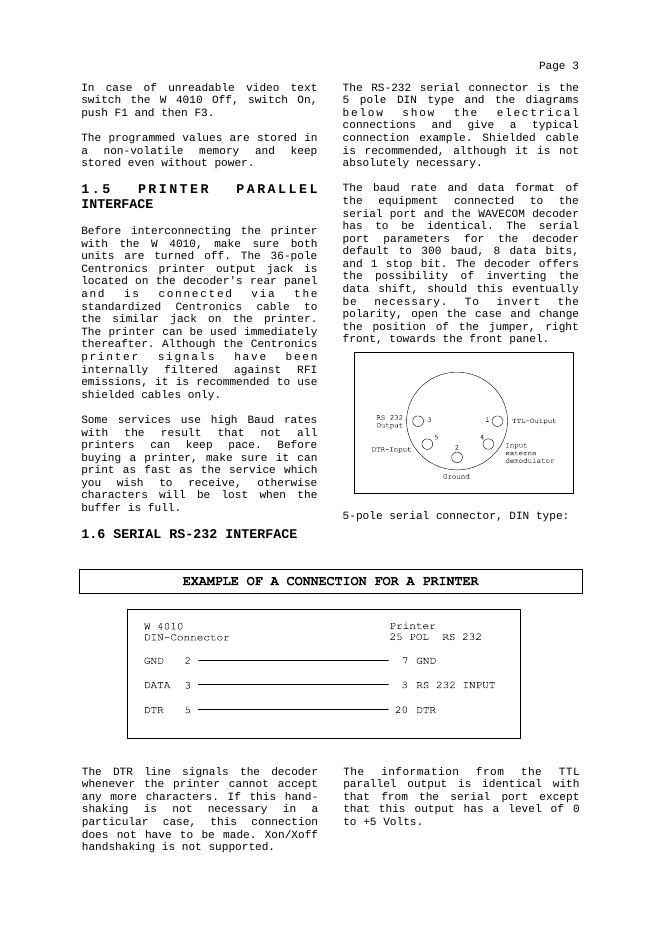 Page 3

In case of unreadable video text switch the W 4010 Off, switch On, push F1 and then F3.

The programmed values are stored in a non-volatile memory and keep stored even without power.

1.5 PRINTER PARALLEL INTERFACE

Before interconnecting the printer with the W 4010, make sure both units are turned off. The 36-pole Centronics printer output jack is located on the decoder's rear panel and is connected via the standardized Centronics cable to the similar jack on the printer. The printer can be used immediately thereafter. Although the Centronics printer signals have been internally filtered against RFI emissions, it is recommended to use shielded cables only.

Some services use high Baud rates with the result that not all printers can keep pace. Before buying a printer, make sure it can print as fast as the service which you wish to receive, otherwise characters will be lost when the buffer is full.

1.6 SERIAL RS-232 INTERFACE

The RS-232 serial connector is the 5 pole DIN type and the diagrams below show the electrical connections and give a typical connection example. Shielded cable is recommended, although it is not absolutely necessary.

The baud rate and data format of the equipment connected to the serial port and the WAVECOM decoder has to be identical. The serial port parameters for the decoder default to 300 baud, 8 data bits, and 1 stop bit. The decoder offers the possibility of inverting the data shift, should this eventually be necessary. To invert the polarity, open the case and change the position of the jumper, right front, towards the front panel.

RS 232 Output
3
1
TTL-Output
5
4
DTR-Input
2
Input externe demodulator
Ground

5-pole serial connector, DIN type:

EXAMPLE OF A CONNECTION FOR A PRINTER

W 4010
DIN-Connector

Printer
25 POL RS 232

GND 2 7 GND

DATA 3 3 RS 232 INPUT

DTR 5 20 DTR

The DTR line signals the decoder whenever the printer cannot accept any more characters. If this handshaking is not necessary in a particular case, this connection does not have to be made. Xon/Xoff handshaking is not supported.

The information from the TTL parallel output is identical with that from the serial port except that this output has a level of 0 to +5 Volts.